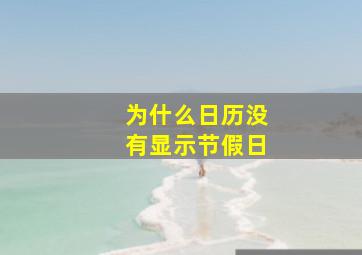 为什么日历没有显示节假日